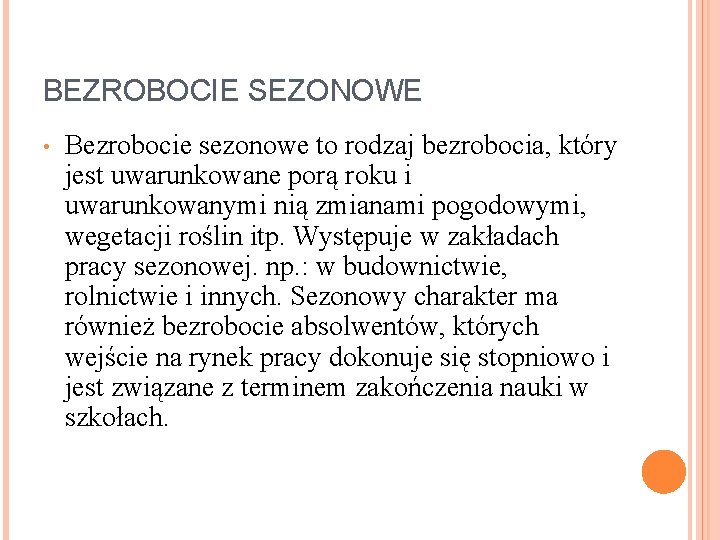 BEZROBOCIE SEZONOWE

• Bezrobocie sezonowe to rodzaj bezrobocia, który jest uwarunkowane porą roku i uwarunkowanymi nią zmianami pogodowymi, wegetacji roślin itp. Występuje w zakładach pracy sezonowej. np.: w budownictwie, rolnictwie i innych. Sezonowy charakter ma również bezrobocie absolwentów, których wejście na rynek pracy dokonuje się stopniowo i jest związane z terminem zakończenia nauki w szkołach.